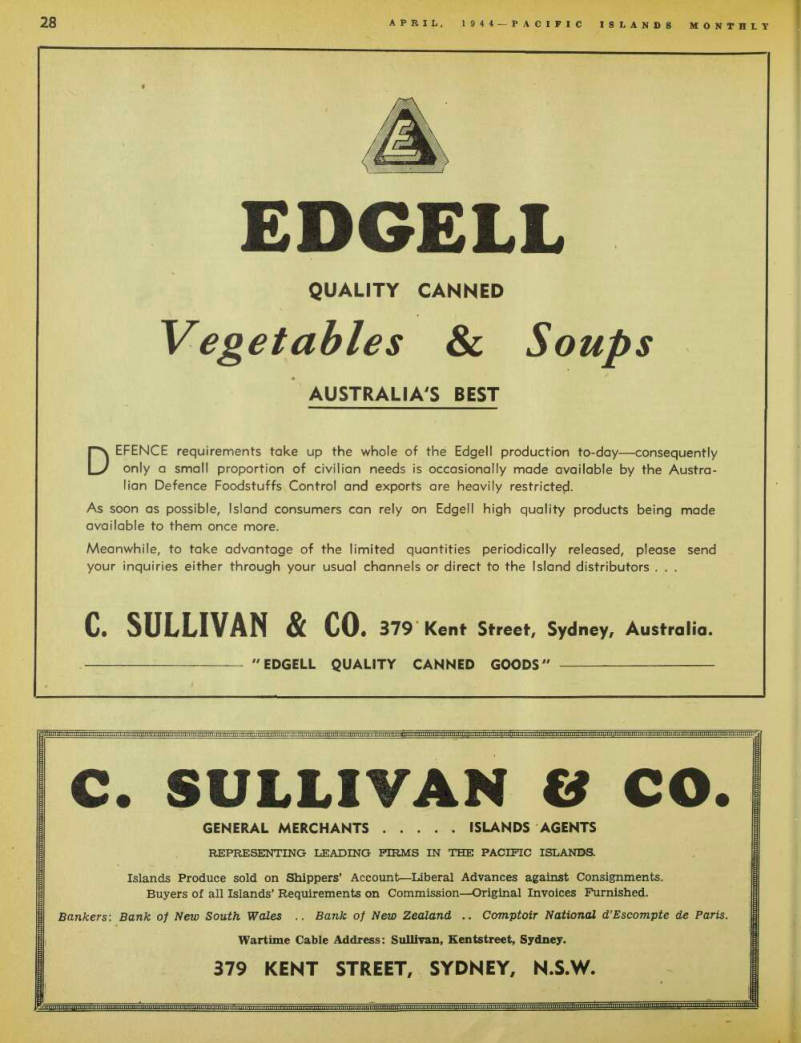 28

APRIL, 1944—PACIFIC ISLANDS MONTHLY

E

EDGELL

QUALITY CANNED

Vegetables & Soups

AUSTRALIA'S BEST

DEFENCE requirements take up the whole of the Edgell production to-day—consequently only a small proportion of civilian needs is occasionally made available by the Australian Defence Foodstuffs Control and exports are heavily restricted.

As soon as possible, Island consumers can rely on Edgell high quality products being made available to them once more.

Meanwhile, to take advantage of the limited quantities periodically released, please send your inquiries either through your usual channels or direct to the Island distributors . . .

C. SULLIVAN & CO. 379 Kent Street, Sydney, Australia.

"EDGELL QUALITY CANNED GOODS"

C. SULLIVAN & CO.

GENERAL MERCHANTS . . . . . ISLANDS AGENTS

REPRESENTING LEADING FIRMS IN THE PACIFIC ISLANDS.

Islands Produce sold on Shippers' Account—Liberal Advances against Consignments. Buyers of all Islands' Requirements on Commission—Original Invoices Furnished.

Bankers: Bank of New South Wales .. Bank of New Zealand .. Comptoir National d'Escompte de Paris.

Wartime Cable Address: Sullivan, Kentstreet, Sydney.

379 KENT STREET, SYDNEY, N.S.W.